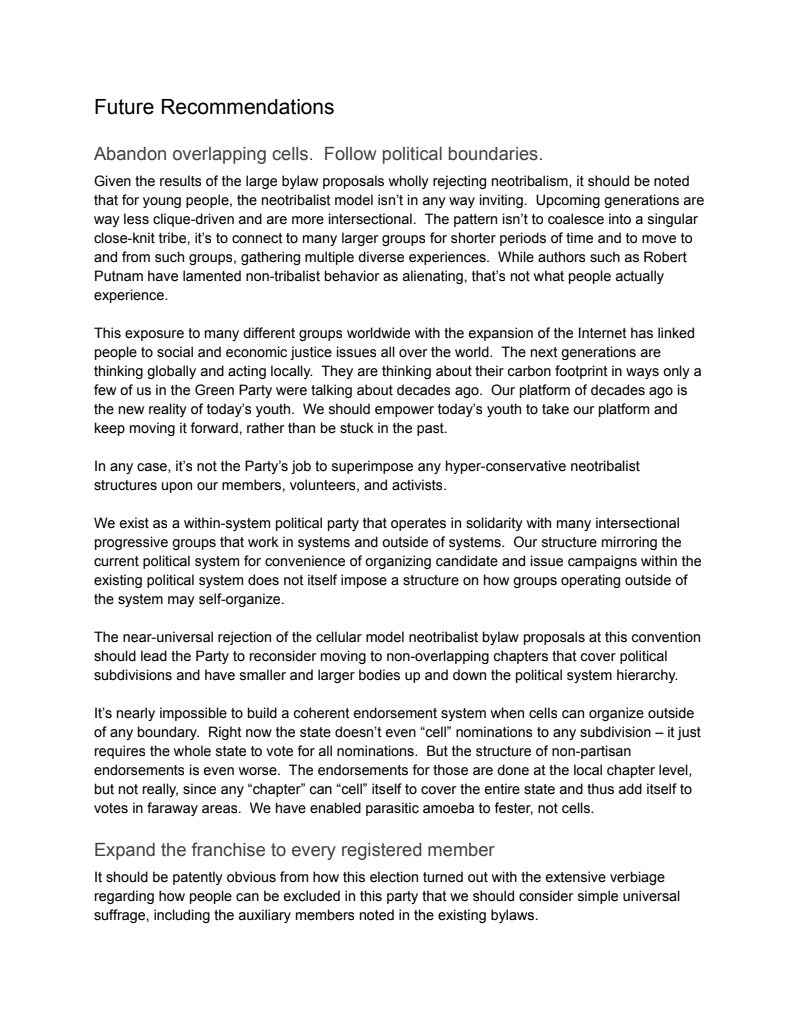 Future Recommendations

Abandon overlapping cells.  Follow political boundaries.

Given the results of the large bylaw proposals wholly rejecting neotribalism, it should be noted that for young people, the neotribalist model isn't in any way inviting.  Upcoming generations are way less clique-driven and are more intersectional.  The pattern isn't to coalesce into a singular close-knit tribe, it's to connect to many larger groups for shorter periods of time and to move to and from such groups, gathering multiple diverse experiences.  While authors such as Robert Putnam have lamented non-tribalist behavior as alienating, that's not what people actually experience.

This exposure to many different groups worldwide with the expansion of the Internet has linked people to social and economic justice issues all over the world.  The next generations are thinking globally and acting locally.  They are thinking about their carbon footprint in ways only a few of us in the Green Party were talking about decades ago.  Our platform of decades ago is the new reality of today's youth.  We should empower today's youth to take our platform and keep moving it forward, rather than be stuck in the past.

In any case, it's not the Party's job to superimpose any hyper-conservative neotribalist structures upon our members, volunteers, and activists.

We exist as a within-system political party that operates in solidarity with many intersectional progressive groups that work in systems and outside of systems.  Our structure mirroring the current political system for convenience of organizing candidate and issue campaigns within the existing political system does not itself impose a structure on how groups operating outside of the system may self-organize.

The near-universal rejection of the cellular model neotribalist bylaw proposals at this convention should lead the Party to reconsider moving to non-overlapping chapters that cover political subdivisions and have smaller and larger bodies up and down the political system hierarchy.

It's nearly impossible to build a coherent endorsement system when cells can organize outside of any boundary.  Right now the state doesn't even "cell" nominations to any subdivision – it just requires the whole state to vote for all nominations.  But the structure of non-partisan endorsements is even worse.  The endorsements for those are done at the local chapter level, but not really, since any "chapter" can "cell" itself to cover the entire state and thus add itself to votes in faraway areas.  We have enabled parasitic amoeba to fester, not cells.

Expand the franchise to every registered member

It should be patently obvious from how this election turned out with the extensive verbiage regarding how people can be excluded in this party that we should consider simple universal suffrage, including the auxiliary members noted in the existing bylaws.